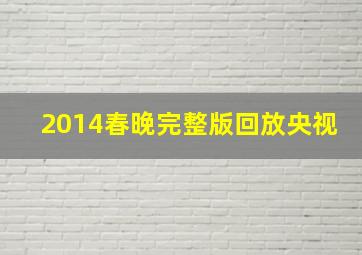 2014春晚完整版回放央视